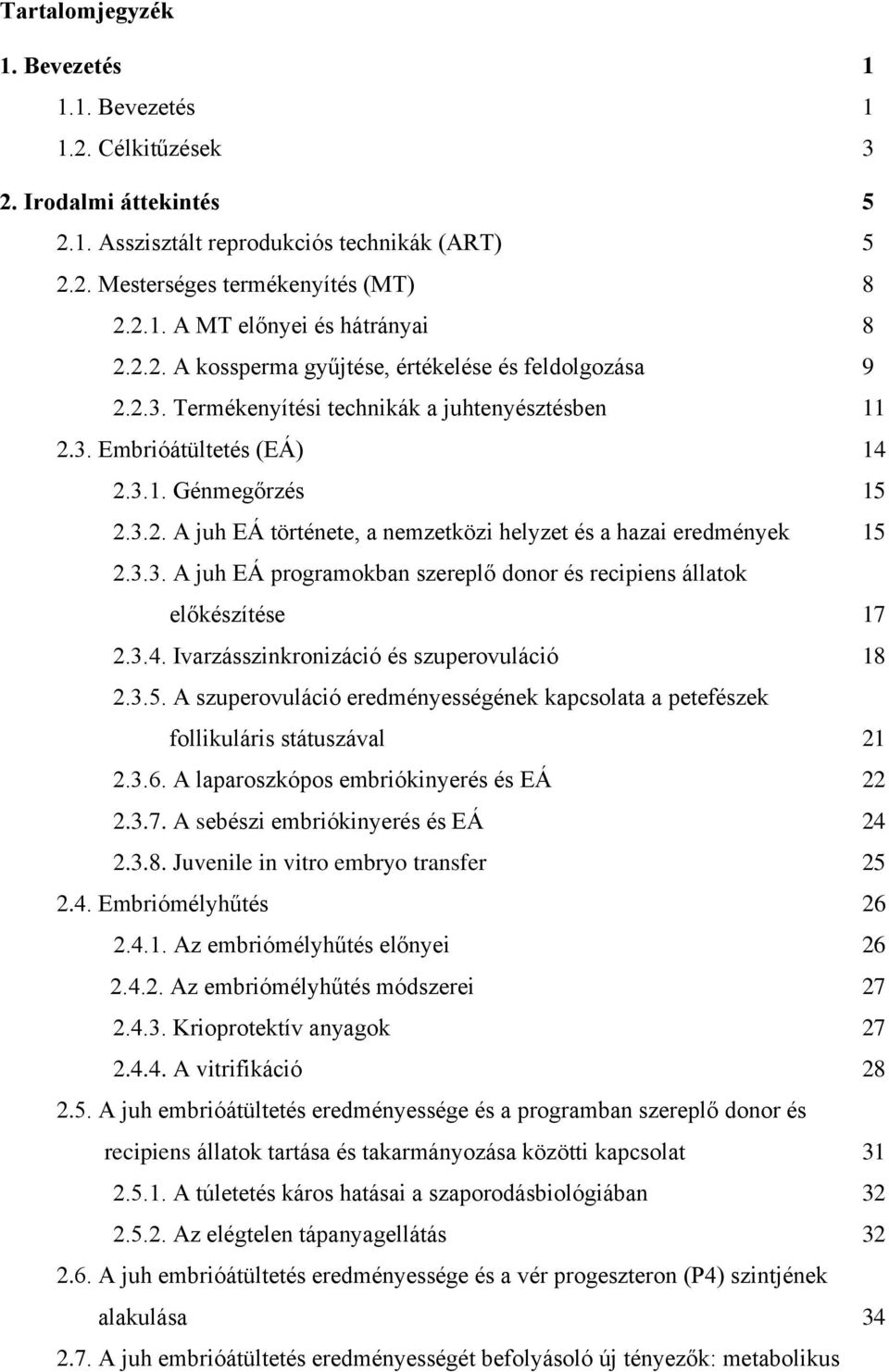 Tartalomjegyzék

1. Bevezetés 1

1.1. Bevezetés 1

1.2. Célkitűzések 3

2. Irodalmi áttekintés 5

2.1. Asszisztált reprodukciós technikák (ART) 5

2.2. Mesterséges termékenyítés (MT) 8

2.2.1. A MT előnyei és hátrányai 8

2.2.2. A kossperma gyűjtése, értékelése és feldolgozása 9

2.2.3. Termékenyítési technikák a juhtenyésztésben 11

2.3. Embrióátültetés (EÁ) 14

2.3.1. Génmegőrzés 15

2.3.2. A juh EÁ története, a nemzetközi helyzet és a hazai eredmények 15

2.3.3. A juh EÁ programokban szereplő donor és recipiens állatok előkészítése 17

2.3.4. Ivarzásszinkronizáció és szuperovuláció 18

2.3.5. A szuperovuláció eredményességének kapcsolata a petefészek follikuláris státuszával 21

2.3.6. A laparoszkópos embriókinyerés és EÁ 22

2.3.7. A sebészi embriókinyerés és EÁ 24

2.3.8. Juvenile in vitro embryo transfer 25

2.4. Embriómélyhűtés 26

2.4.1. Az embriómélyhűtés előnyei 26

2.4.2. Az embriómélyhűtés módszerei 27

2.4.3. Krioprotektív anyagok 27

2.4.4. A vitrifikáció 28

2.5. A juh embrióátültetés eredményessége és a programban szereplő donor és recipiens állatok tartása és takarmányozása közötti kapcsolat 31

2.5.1. A túletetés káros hatásai a szaporodásbiológiában 32

2.5.2. Az elégtelen tápanyagellátás 32

2.6. A juh embrióátültetés eredményessége és a vér progeszteron (P4) szintjének alakulása 34

2.7. A juh embrióátültetés eredményességét befolyásoló új tényezők: metabolikus